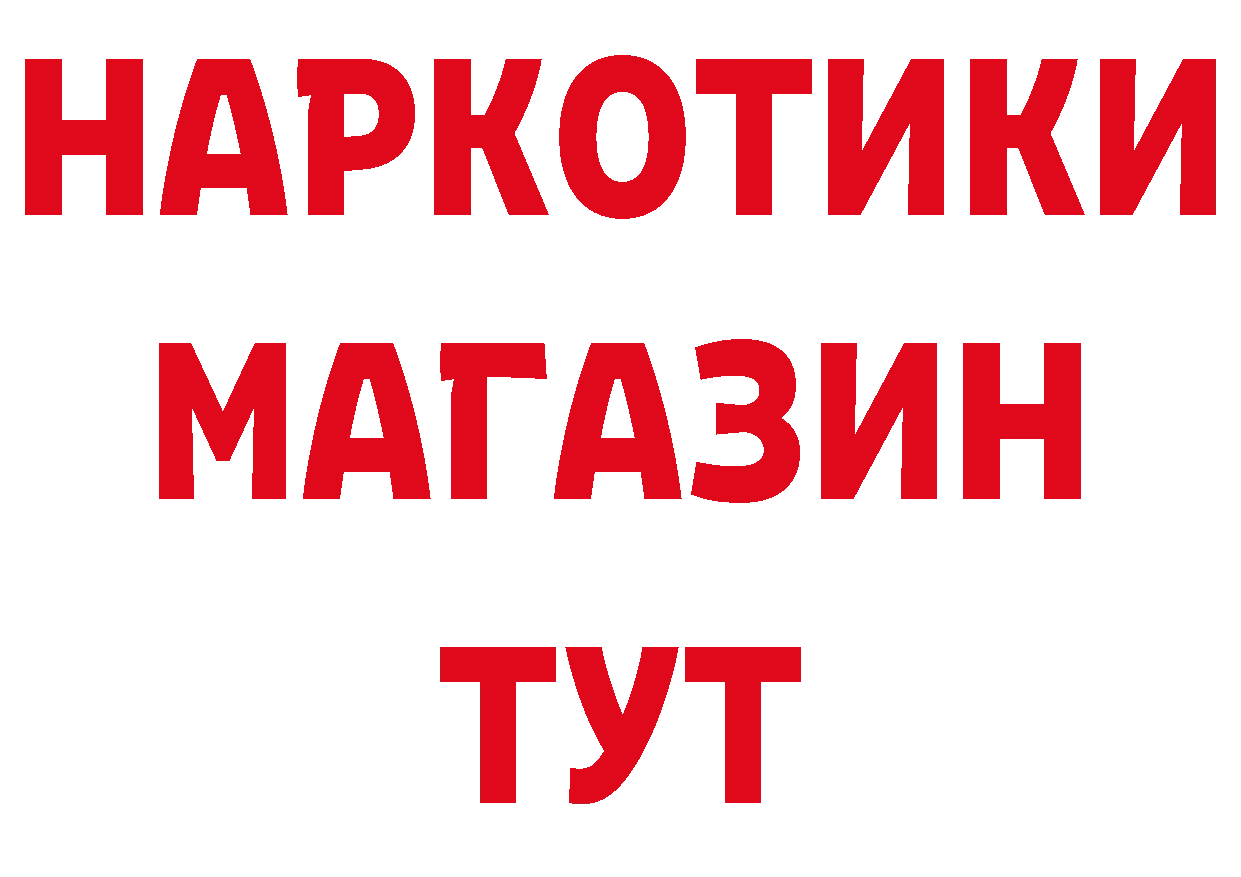 НАРКОТИКИ
МАГАЗИН
ТУТ